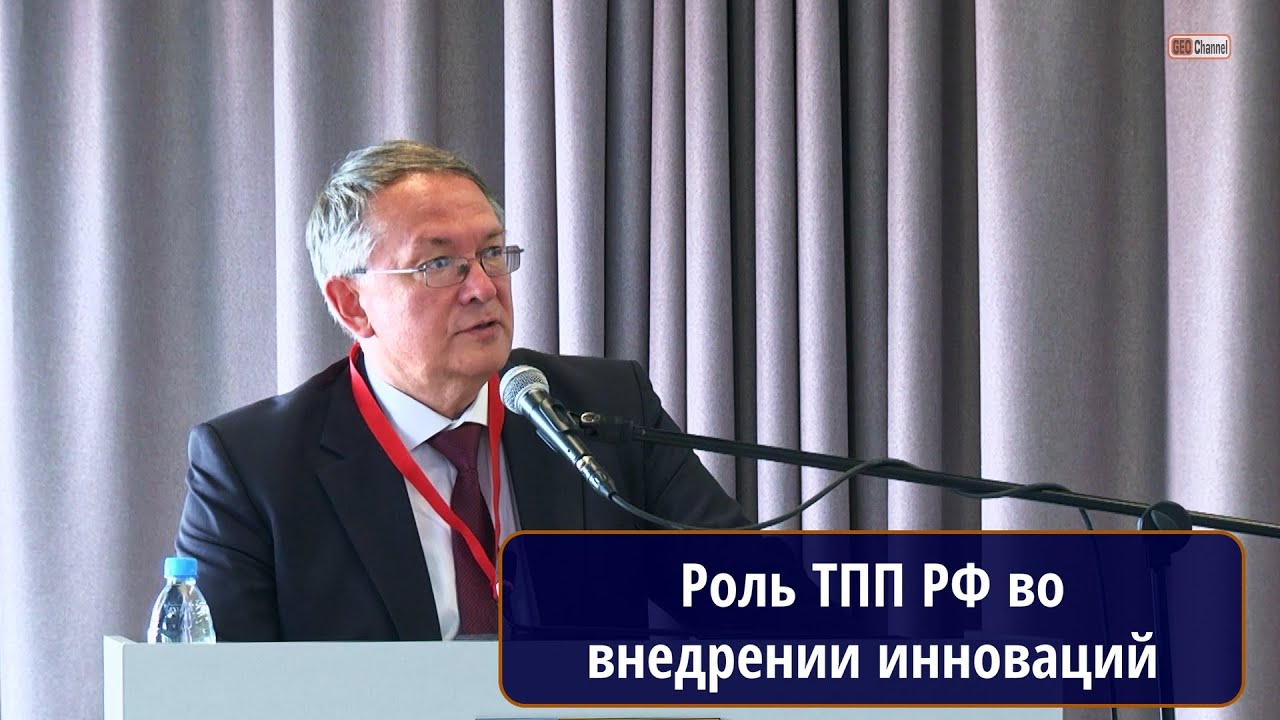 GEO Channel

Роль ТПП РФ во внедрении инноваций